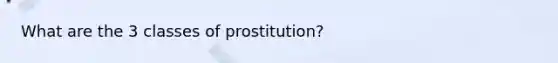 What are the 3 classes of prostitution?